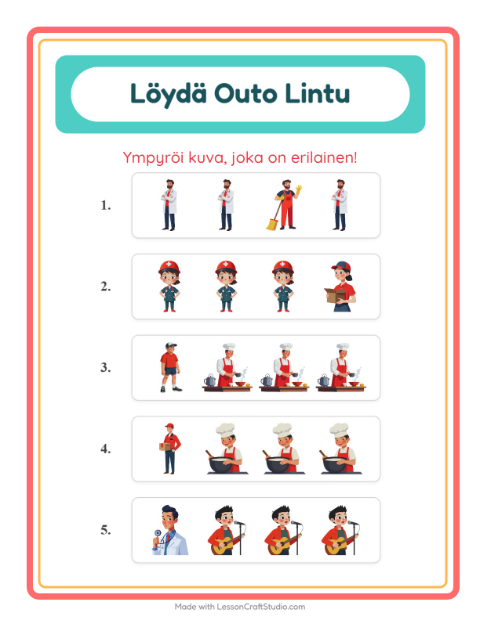 Löydä Outo Lintu

Ympyröi kuva, joka on erilainen!

1.

2.

3.

4.

5.

Made with LessonCraftStudio.com